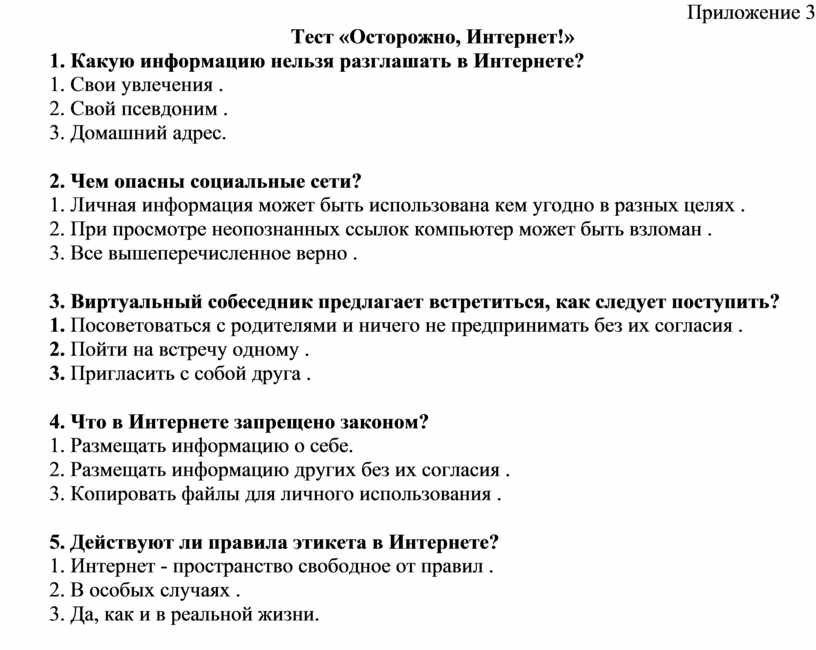 Приложение 3

Тест «Осторожно, Интернет!»

1. Какую информацию нельзя разглашать в Интернете?
1. Свои увлечения .
2. Свой псевдоним .
3. Домашний адрес.

2. Чем опасны социальные сети?
1. Личная информация может быть использована кем угодно в разных целях .
2. При просмотре неопознанных ссылок компьютер может быть взломан .
3. Все вышеперечисленное верно .

3. Виртуальный собеседник предлагает встретиться, как следует поступить?
1. Посоветоваться с родителями и ничего не предпринимать без их согласия .
2. Пойти на встречу одному .
3. Пригласить с собой друга .

4. Что в Интернете запрещено законом?
1. Размещать информацию о себе.
2. Размещать информацию других без их согласия .
3. Копировать файлы для личного использования .

5. Действуют ли правила этикета в Интернете?
1. Интернет - пространство свободное от правил .
2. В особых случаях .
3. Да, как и в реальной жизни.